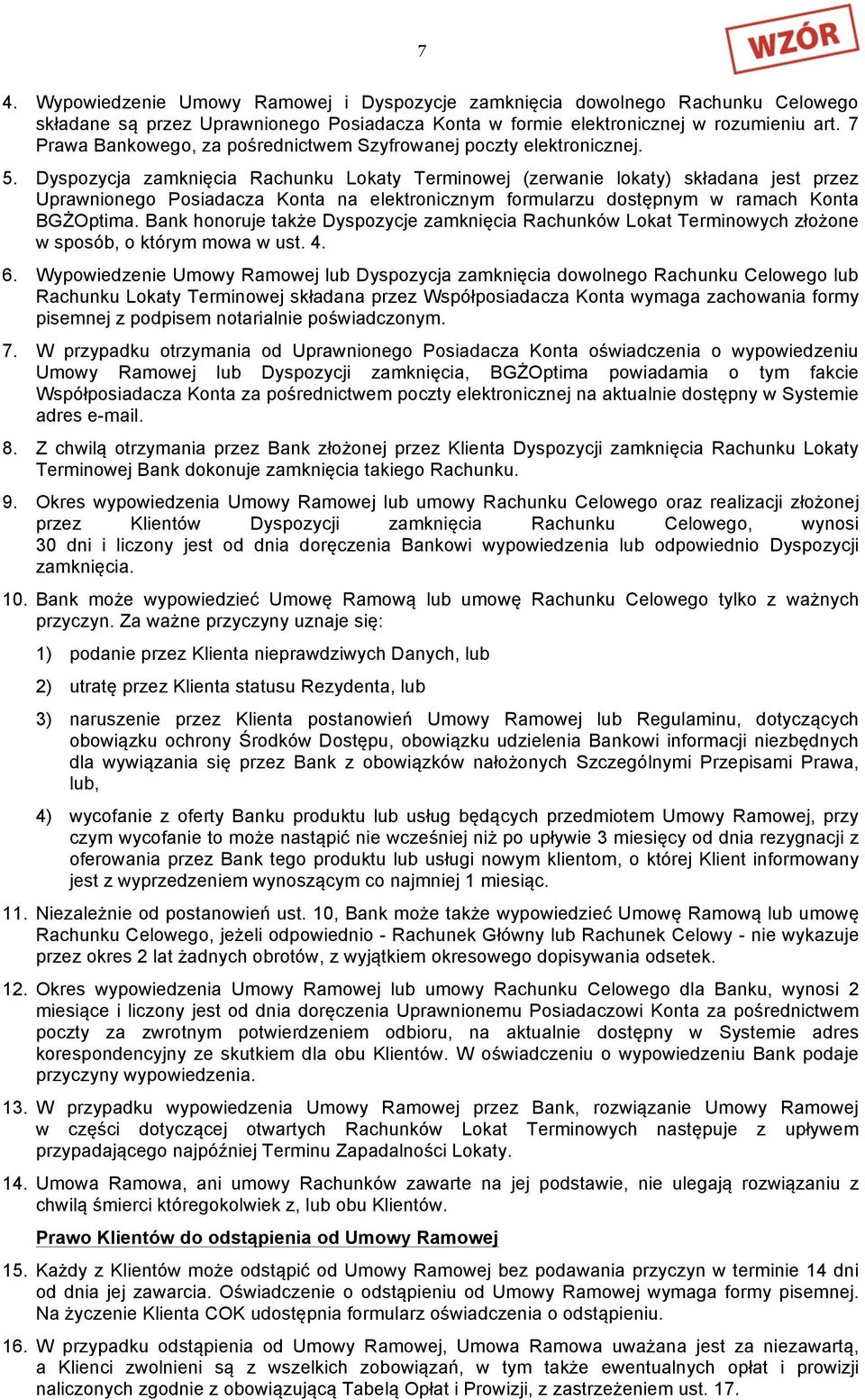 7

WZÓR

4. Wypowiedzenie Umowy Ramowej i Dyspozycje zamknięcia dowolnego Rachunku Celowego składane są przez Uprawnionego Posiadacza Konta w formie elektronicznej w rozumieniu art. 7 Prawa Bankowego, za pośrednictwem Szyfrowanej poczty elektronicznej.

5. Dyspozycja zamknięcia Rachunku Lokaty Terminowej (zerwanie lokaty) składana jest przez Uprawnionego Posiadacza Konta na elektronicznym formularzu dostępnym w ramach Konta BGŻOptima. Bank honoruje także Dyspozycje zamknięcia Rachunków Lokat Terminowych złożone w sposób, o którym mowa w ust. 4.

6. Wypowiedzenie Umowy Ramowej lub Dyspozycja zamknięcia dowolnego Rachunku Celowego lub Rachunku Lokaty Terminowej składana przez Współposiadacza Konta wymaga zachowania formy pisemnej z podpisem notarialnie poświadczonym.

7. W przypadku otrzymania od Uprawnionego Posiadacza Konta oświadczenia o wypowiedzeniu Umowy Ramowej lub Dyspozycji zamknięcia, BGŻOptima powiadamia o tym fakcie Współposiadacza Konta za pośrednictwem poczty elektronicznej na aktualnie dostępny w Systemie adres e-mail.

8. Z chwilą otrzymania przez Bank złożonej przez Klienta Dyspozycji zamknięcia Rachunku Lokaty Terminowej Bank dokonuje zamknięcia takiego Rachunku.

9. Okres wypowiedzenia Umowy Ramowej lub umowy Rachunku Celowego oraz realizacji złożonej przez Klientów Dyspozycji zamknięcia Rachunku Celowego, wynosi 30 dni i liczony jest od dnia doręczenia Bankowi wypowiedzenia lub odpowiednio Dyspozycji zamknięcia.

10. Bank może wypowiedzieć Umowę Ramową lub umowę Rachunku Celowego tylko z ważnych przyczyn. Za ważne przyczyny uznaje się:

1) podanie przez Klienta nieprawdziwych Danych, lub

2) utratę przez Klienta statusu Rezydenta, lub

3) naruszenie przez Klienta postanowień Umowy Ramowej lub Regulaminu, dotyczących obowiązku ochrony Środków Dostępu, obowiązku udzielenia Bankowi informacji niezbędnych dla wywiązania się przez Bank z obowiązków nałożonych Szczególnymi Przepisami Prawa, lub,

4) wycofanie z oferty Banku produktu lub usług będących przedmiotem Umowy Ramowej, przy czym wycofanie to może nastąpić nie wcześniej niż po upływie 3 miesięcy od dnia rezygnacji z oferowania przez Bank tego produktu lub usługi nowym klientom, o której Klient informowany jest z wyprzedzeniem wynoszącym co najmniej 1 miesiąc.

11. Niezależnie od postanowień ust. 10, Bank może także wypowiedzieć Umowę Ramową lub umowę Rachunku Celowego, jeżeli odpowiednio - Rachunek Główny lub Rachunek Celowy - nie wykazuje przez okres 2 lat żadnych obrotów, z wyjątkiem okresowego dopisywania odsetek.

12. Okres wypowiedzenia Umowy Ramowej lub umowy Rachunku Celowego dla Banku, wynosi 2 miesiące i liczony jest od dnia doręczenia Uprawnionemu Posiadaczowi Konta za pośrednictwem poczty za zwrotnym potwierdzeniem odbioru, na aktualnie dostępny w Systemie adres korespondencyjny ze skutkiem dla obu Klientów. W oświadczeniu o wypowiedzeniu Bank podaje przyczyny wypowiedzenia.

13. W przypadku wypowiedzenia Umowy Ramowej przez Bank, rozwiązanie Umowy Ramowej w części dotyczącej otwartych Rachunków Lokat Terminowych następuje z upływem przypadającego najpóźniej Terminu Zapadalności Lokaty.

14. Umowa Ramowa, ani umowy Rachunków zawarte na jej podstawie, nie ulegają rozwiązaniu z chwilą śmierci któregokolwiek z, lub obu Klientów.

Prawo Klientów do odstąpienia od Umowy Ramowej

15. Każdy z Klientów może odstąpić od Umowy Ramowej bez podawania przyczyn w terminie 14 dni od dnia jej zawarcia. Oświadczenie o odstąpieniu od Umowy Ramowej wymaga formy pisemnej. Na życzenie Klienta COK udostępnia formularz oświadczenia o odstąpieniu.

16. W przypadku odstąpienia od Umowy Ramowej, Umowa Ramowa uważana jest za niezawartą, a Klienci zwolnieni są z wszelkich zobowiązań, w tym także ewentualnych opłat i prowizji naliczonych zgodnie z obowiązującą Tabelą Opłat i Prowizji, z zastrzeżeniem ust. 17.